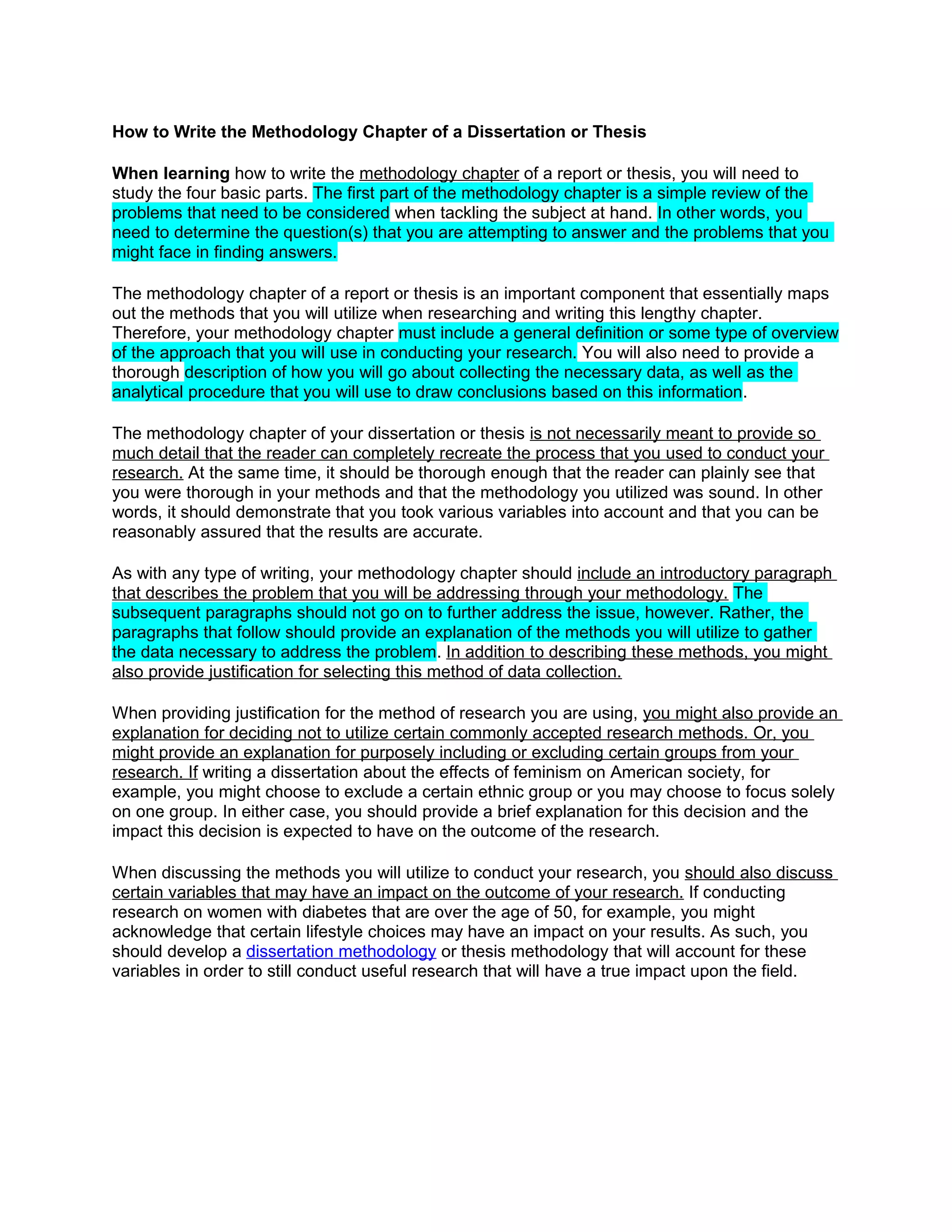 How to Write the Methodology Chapter of a Dissertation or Thesis

When learning how to write the methodology chapter of a report or thesis, you will need to study the four basic parts. The first part of the methodology chapter is a simple review of the problems that need to be considered when tackling the subject at hand. In other words, you need to determine the question(s) that you are attempting to answer and the problems that you might face in finding answers.

The methodology chapter of a report or thesis is an important component that essentially maps out the methods that you will utilize when researching and writing this lengthy chapter. Therefore, your methodology chapter must include a general definition or some type of overview of the approach that you will use in conducting your research. You will also need to provide a thorough description of how you will go about collecting the necessary data, as well as the analytical procedure that you will use to draw conclusions based on this information.

The methodology chapter of your dissertation or thesis is not necessarily meant to provide so much detail that the reader can completely recreate the process that you used to conduct your research. At the same time, it should be thorough enough that the reader can plainly see that you were thorough in your methods and that the methodology you utilized was sound. In other words, it should demonstrate that you took various variables into account and that you can be reasonably assured that the results are accurate.

As with any type of writing, your methodology chapter should include an introductory paragraph that describes the problem that you will be addressing through your methodology. The subsequent paragraphs should not go on to further address the issue, however. Rather, the paragraphs that follow should provide an explanation of the methods you will utilize to gather the data necessary to address the problem. In addition to describing these methods, you might also provide justification for selecting this method of data collection.

When providing justification for the method of research you are using, you might also provide an explanation for deciding not to utilize certain commonly accepted research methods. Or, you might provide an explanation for purposely including or excluding certain groups from your research. If writing a dissertation about the effects of feminism on American society, for example, you might choose to exclude a certain ethnic group or you may choose to focus solely on one group. In either case, you should provide a brief explanation for this decision and the impact this decision is expected to have on the outcome of the research.

When discussing the methods you will utilize to conduct your research, you should also discuss certain variables that may have an impact on the outcome of your research. If conducting research on women with diabetes that are over the age of 50, for example, you might acknowledge that certain lifestyle choices may have an impact on your results. As such, you should develop a dissertation methodology or thesis methodology that will account for these variables in order to still conduct useful research that will have a true impact upon the field.